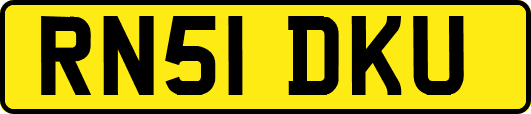 RN51 DKU